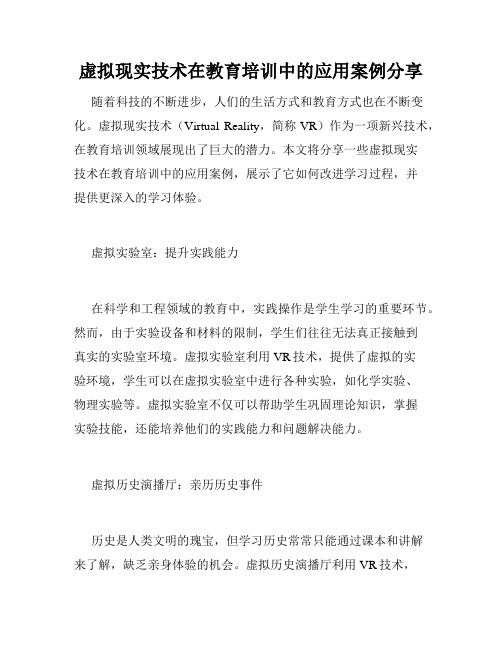 虚拟现实技术在教育培训中的应用案例分享

随着科技的不断进步，人们的生活方式和教育方式也在不断变化。虚拟现实技术（Virtual Reality，简称 VR）作为一项新兴技术，在教育培训领域展现出了巨大的潜力。本文将分享一些虚拟现实技术在教育培训中的应用案例，展示了它如何改进学习过程，并提供更深入的学习体验。

虚拟实验室：提升实践能力

在科学和工程领域的教育中，实践操作是学生学习的重要环节。然而，由于实验设备和材料的限制，学生们往往无法真正接触到真实的实验室环境。虚拟实验室利用 VR 技术，提供了虚拟的实验环境，学生可以在虚拟实验室中进行各种实验，如化学实验、物理实验等。虚拟实验室不仅可以帮助学生巩固理论知识，掌握实验技能，还能培养他们的实践能力和问题解决能力。

虚拟历史演播厅：亲历历史事件

历史是人类文明的瑰宝，但学习历史常常只能通过课本和讲解来了解，缺乏亲身体验的机会。虚拟历史演播厅利用 VR 技术，